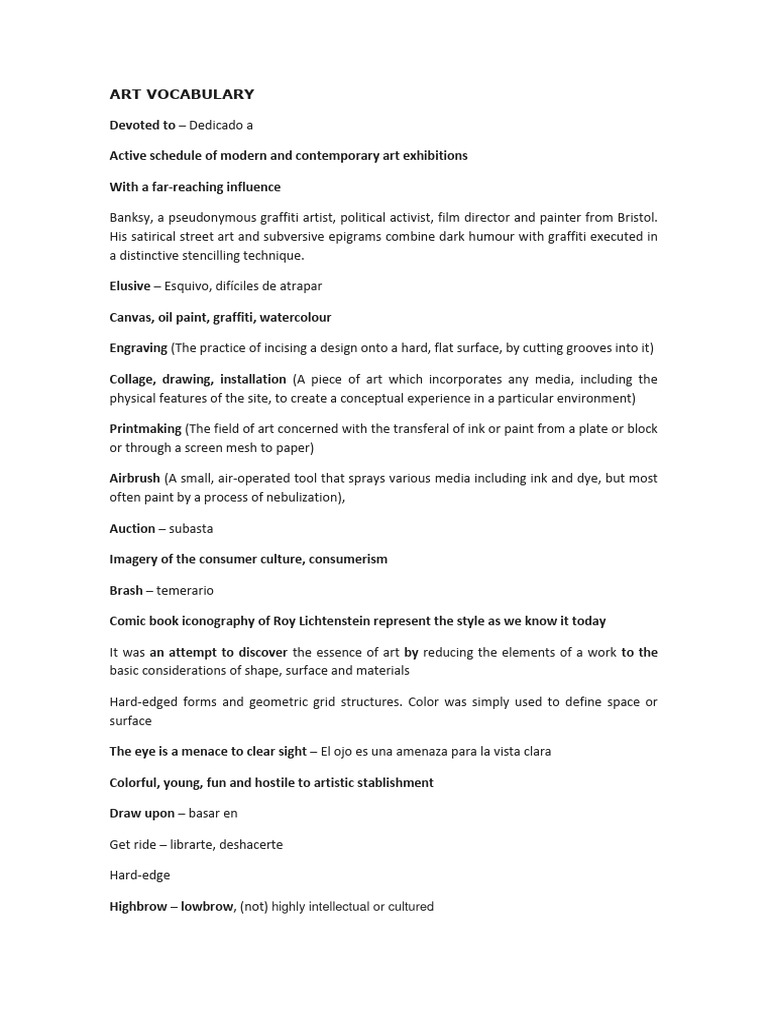 ART VOCABULARY

Devoted to – Dedicado a

Active schedule of modern and contemporary art exhibitions

With a far-reaching influence

Banksy, a pseudonymous graffiti artist, political activist, film director and painter from Bristol. His satirical street art and subversive epigrams combine dark humour with graffiti executed in a distinctive stencilling technique.

Elusive – Esquivo, difíciles de atrapar

Canvas, oil paint, graffiti, watercolour

Engraving (The practice of incising a design onto a hard, flat surface, by cutting grooves into it)

Collage, drawing, installation (A piece of art which incorporates any media, including the physical features of the site, to create a conceptual experience in a particular environment)

Printmaking (The field of art concerned with the transferal of ink or paint from a plate or block or through a screen mesh to paper)

Airbrush (A small, air-operated tool that sprays various media including ink and dye, but most often paint by a process of nebulization),

Auction – subasta

Imagery of the consumer culture, consumerism

Brash – temerario

Comic book iconography of Roy Lichtenstein represent the style as we know it today

It was an attempt to discover the essence of art by reducing the elements of a work to the basic considerations of shape, surface and materials

Hard-edged forms and geometric grid structures. Color was simply used to define space or surface

The eye is a menace to clear sight – El ojo es una amenaza para la vista clara

Colorful, young, fun and hostile to artistic stablishment

Draw upon – basar en

Get ride – librarte, deshacerte

Hard-edge

Highbrow – lowbrow, (not) highly intellectual or cultured